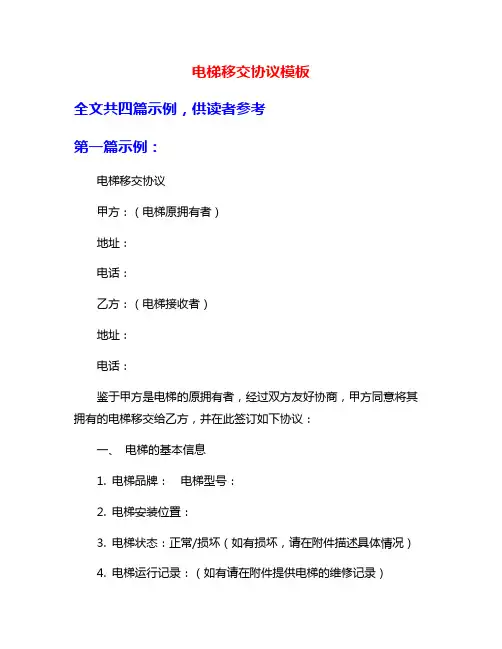 电梯移交协议模板

全文共四篇示例，供读者参考

第一篇示例：

电梯移交协议

甲方：（电梯原拥有者）

地址：

电话：

乙方：（电梯接收者）

地址：

电话：

鉴于甲方是电梯的原拥有者，经过双方友好协商，甲方同意将其拥有的电梯移交给乙方，并在此签订如下协议：

一、 电梯的基本信息

1. 电梯品牌： 电梯型号：

2. 电梯安装位置：

3. 电梯状态：正常/损坏（如有损坏，请在附件描述具体情况）

4. 电梯运行记录：（如有请在附件提供电梯的维修记录）